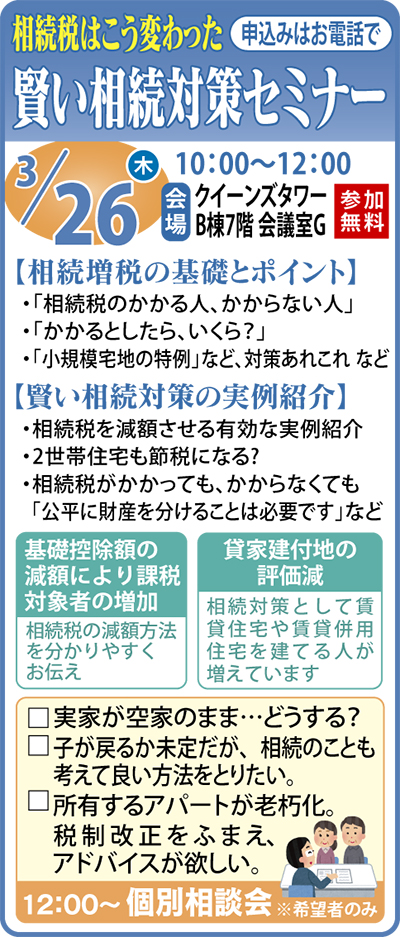 相続税はこう変わった
申込みはお電話で
賢い相続対策セミナー

3/26 木
10:00～12:00
会場 クイーンズタワー B棟7階 会議室G
参加無料

【相続増税の基礎とポイント】
・「相続税のかかる人、かからない人」
・「かかるとしたら、いくら?」
・「小規模宅地の特例」など、対策あれこれ など

【賢い相続対策の実例紹介】
・相続税を減額させる有効な実例紹介
・2世帯住宅も節税になる?
・相続税がかかっても、かからなくても「公平に財産を分けることは必要です」など

基礎控除額の減額により課税対象者の増加
相続税の減額方法を分かりやすくお伝え

貸家建付地の評価減
相続対策として賃貸住宅や賃貸併用住宅を建てる人が増えています

□実家が空家のまま…どうする?
□子が戻るか未定だが、相続のことも考えて良い方法をとりたい。
□所有するアパートが老朽化。税制改正をふまえ、アドバイスが欲しい。

12:00～ 個別相談会 ※希望者のみ